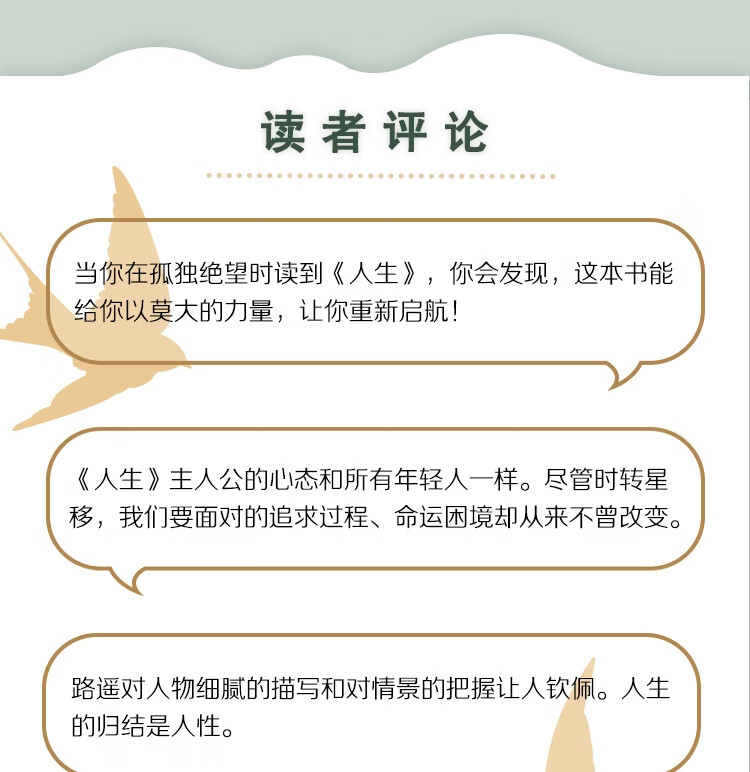 读者评论

当你在孤独绝望时读到《人生》，你会发现，这本书能给你以莫大的力量，让你重新启航！

《人生》主人公的心态和所有年轻人一样。尽管时转星移，我们要面对的追求过程、命运困境却从来不曾改变。

路遥对人物细腻的描写和对情景的把握让人钦佩。人生的归结是人性。